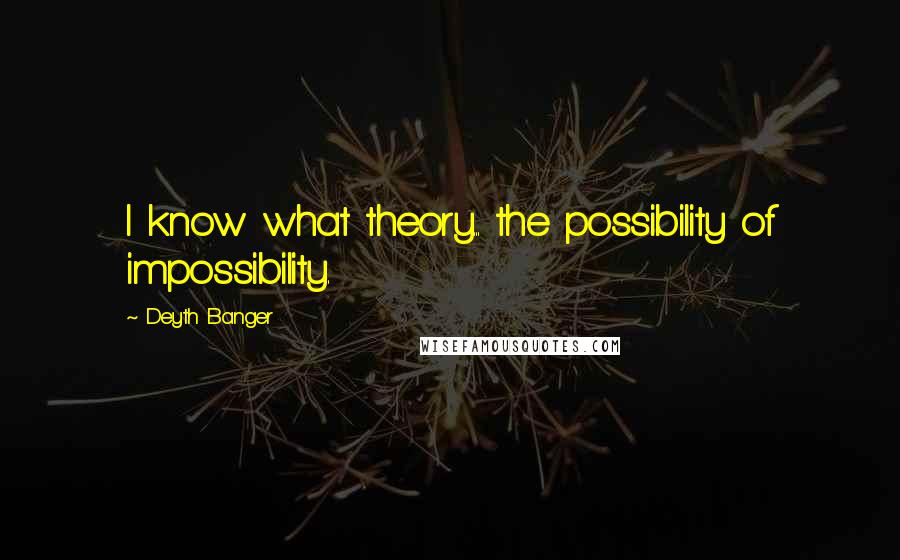 I know what theory... the possibility of impossibility.

~ Deyth Banger

WISEFAMOUSQUOTES.COM